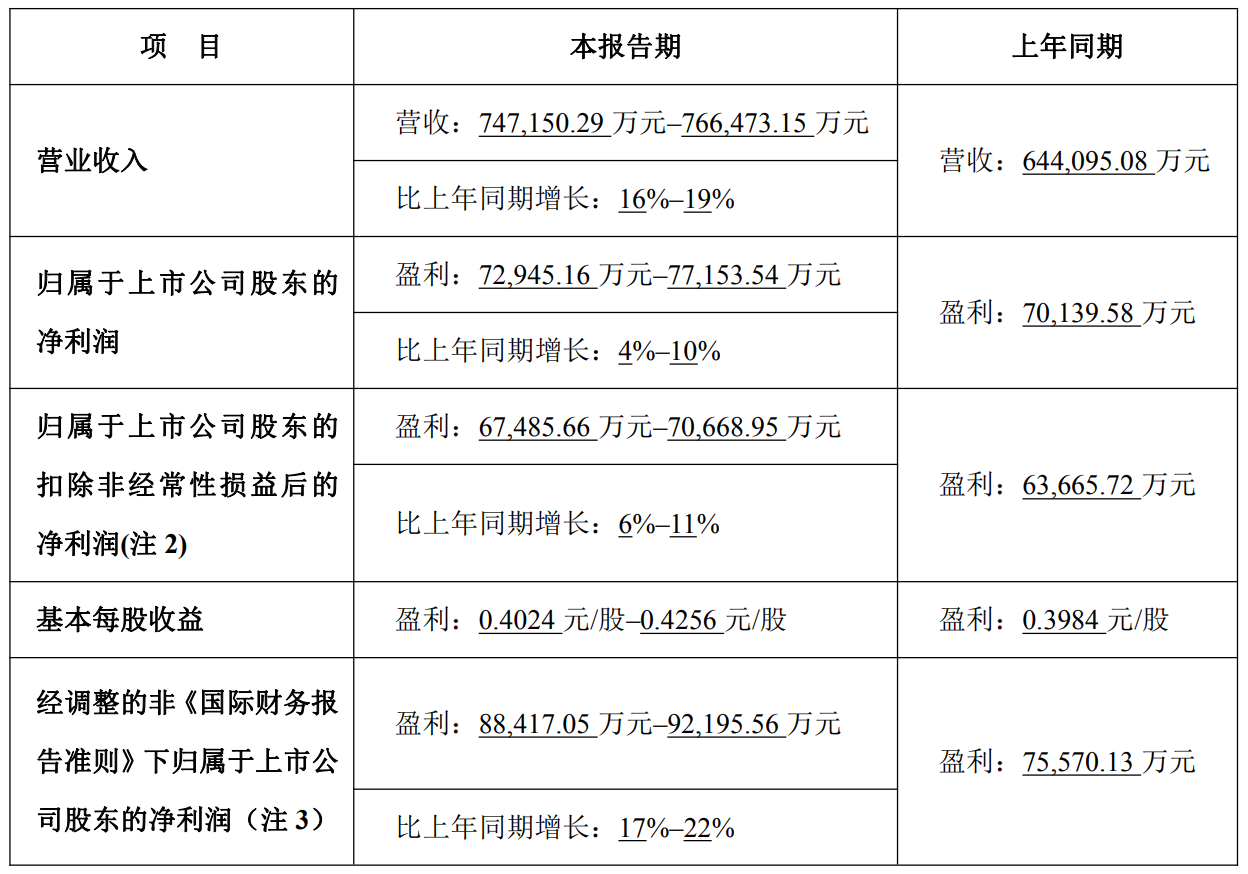 | 项 目 | 本报告期 | 上年同期 |
|---|---|---|
| 营业收入 | 营收：747,150.29万元–766,473.15万元 | 营收：644,095.08万元 |
| | 比上年同期增长：16%–19% | |
| 归属于上市公司股东的净利润 | 盈利：72,945.16万元–77,153.54万元 | 盈利：70,139.58万元 |
| | 比上年同期增长：4%–10% | |
| 归属于上市公司股东的扣除非经常性损益后的净利润(注2) | 盈利：67,485.66万元–70,668.95万元 | 盈利：63,665.72万元 |
| | 比上年同期增长：6%–11% | |
| 基本每股收益 | 盈利：0.4024元/股–0.4256元/股 | 盈利：0.3984元/股 |
| 经调整的非《国际财务报告准则》下归属于上市公司股东的净利润（注3） | 盈利：88,417.05万元–92,195.56万元 | 盈利：75,570.13万元 |
| | 比上年同期增长：17%–22% | |